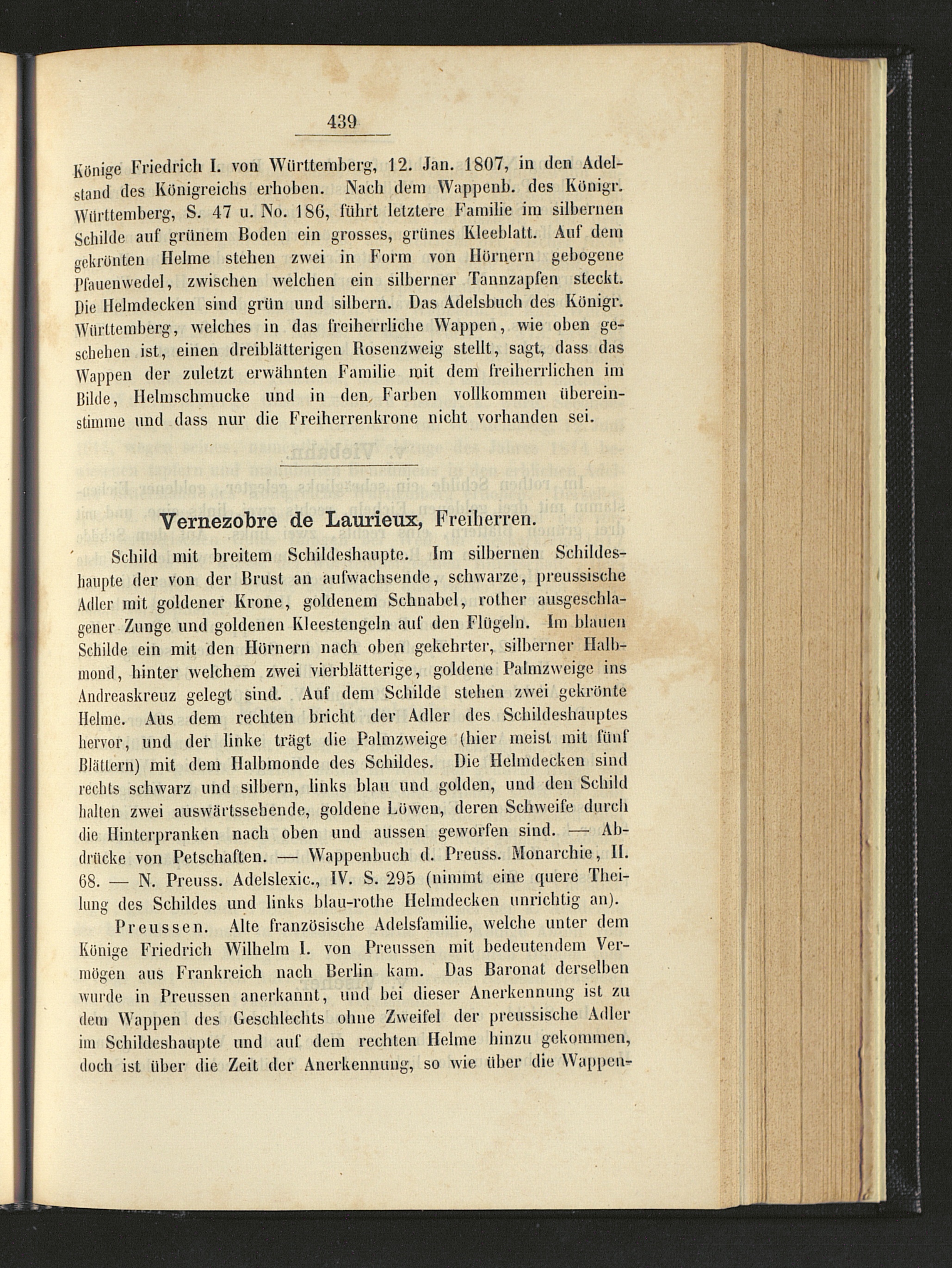 439

Könige Friedrich I. von Württemberg, 12. Jan. 1807, in den Adelstand des Königreichs erhoben. Nach dem Wappenb. des Königr. Württemberg, S. 47 u. No. 186, führt letztere Familie im silbernen Schilde auf grünem Boden ein grosses, grünes Kleeblatt. Auf dem gekrönten Helme stehen zwei in Form von Hörnern gebogene Pfauenwedel, zwischen welchen ein silberner Tannzapfen steckt. Die Helmdecken sind grün und silbern. Das Adelsbuch des Königr. Württemberg, welches in das freiherrliche Wappen, wie oben geschehen ist, einen dreiblätterigen Rosenzweig stellt, sagt, dass das Wappen der zuletzt erwähnten Familie mit dem freiherrlichen im Bilde, Helmschmucke und in den Farben vollkommen übereinstimme und dass nur die Freiherrenkrone nicht vorhanden sei.

Vernezobre de Laurieux, Freiherren.

Schild mit breitem Schildeshaupte. Im silbernen Schildeshaupte der von der Brust an aufwachsende, schwarze, preussische Adler mit goldener Krone, goldenem Schnabel, rother ausgeschlagener Zunge und goldenen Kleestengeln auf den Flügeln. Im blauen Schilde ein mit den Hörnern nach oben gekehrter, silberner Halbmond, hinter welchem zwei vierblätterige, goldene Palmzweige ins Andreaskreuz gelegt sind. Auf dem Schilde stehen zwei gekrönte Helme. Aus dem rechten bricht der Adler des Schildeshauptes hervor, und der linke trägt die Palmzweige (hier meist mit fünf Blättern) mit dem Halbmonde des Schildes. Die Helmdecken sind rechts schwarz und silbern, links blau und golden, und den Schild halten zwei auswärtssehende, goldene Löwen, deren Schweife durch die Hinterpranken nach oben und aussen geworfen sind. — Abdrücke von Petschaften. — Wappenbuch d. Preuss. Monarchie, II. 68. — N. Preuss. Adelslexic., IV. S. 295 (nimmt eine quere Theilung des Schildes und links blau-rothe Helmdecken unrichtig an).

Preussen. Alte französische Adelsfamilie, welche unter dem Könige Friedrich Wilhelm I. von Preussen mit bedeutendem Vermögen aus Frankreich nach Berlin kam. Das Baronat derselben wurde in Preussen anerkannt, und bei dieser Anerkennung ist zu dem Wappen des Geschlechts ohne Zweifel der preussische Adler im Schildeshaupte und auf dem rechten Helme hinzu gekommen, doch ist über die Zeit der Anerkennung, so wie über die Wappen-